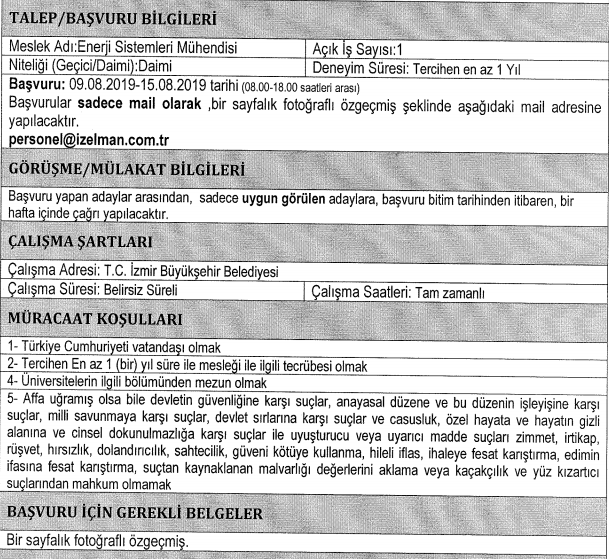 TALEP/BAŞVURU BİLGİLERİ

| Meslek Adı:Enerji Sistemleri Mühendisi | Açık İş Sayısı:1 |
|---|---|
| Niteliği (Geçici/Daimi):Daimi | Deneyim Süresi: Tercihen en az 1 Yıl |

Başvuru: 09.08.2019-15.08.2019 tarihi (08.00-18.00 saatleri arası)
Başvurular sadece mail olarak ,bir sayfalık fotoğraflı özgeçmiş şeklinde aşağıdaki mail adresine yapılacaktır.
personel@izelman.com.tr

GÖRÜŞME/MÜLAKAT BİLGİLERİ

Başvuru yapan adaylar arasından, sadece uygun görülen adaylara, başvuru bitim tarihinden itibaren, bir hafta içinde çağrı yapılacaktır.

ÇALIŞMA ŞARTLARI

Çalışma Adresi: T.C. İzmir Büyükşehir Belediyesi

| Çalışma Süresi: Belirsiz Süreli | Çalışma Saatleri: Tam zamanlı |
|---|---|

MÜRACAAT KOŞULLARI

1- Türkiye Cumhuriyeti vatandaşı olmak
2- Tercihen En az 1 (bir) yıl süre ile mesleği ile ilgili tecrübesi olmak
4- Üniversitelerin ilgili bölümünden mezun olmak
5- Affa uğramış olsa bile devletin güvenliğine karşı suçlar, anayasal düzene ve bu düzenin işleyişine karşı suçlar, milli savunmaya karşı suçlar, devlet sırlarına karşı suçlar ve casusluk, özel hayata ve hayatın gizli alanına ve cinsel dokunulmazlığa karşı suçlar ile uyuşturucu veya uyarıcı madde suçları zimmet, irtikap, rüşvet, hırsızlık, dolandırıcılık, sahtecilik, güveni kötüye kullanma, hileli iflas, ihaleye fesat karıştırma, edimin ifasına fesat karıştırma, suçtan kaynaklanan malvarlığı değerlerini aklama veya kaçakçılık ve yüz kızartıcı suçlarından mahkum olmamak

BAŞVURU İÇİN GEREKLİ BELGELER

Bir sayfalık fotoğraflı özgeçmiş.